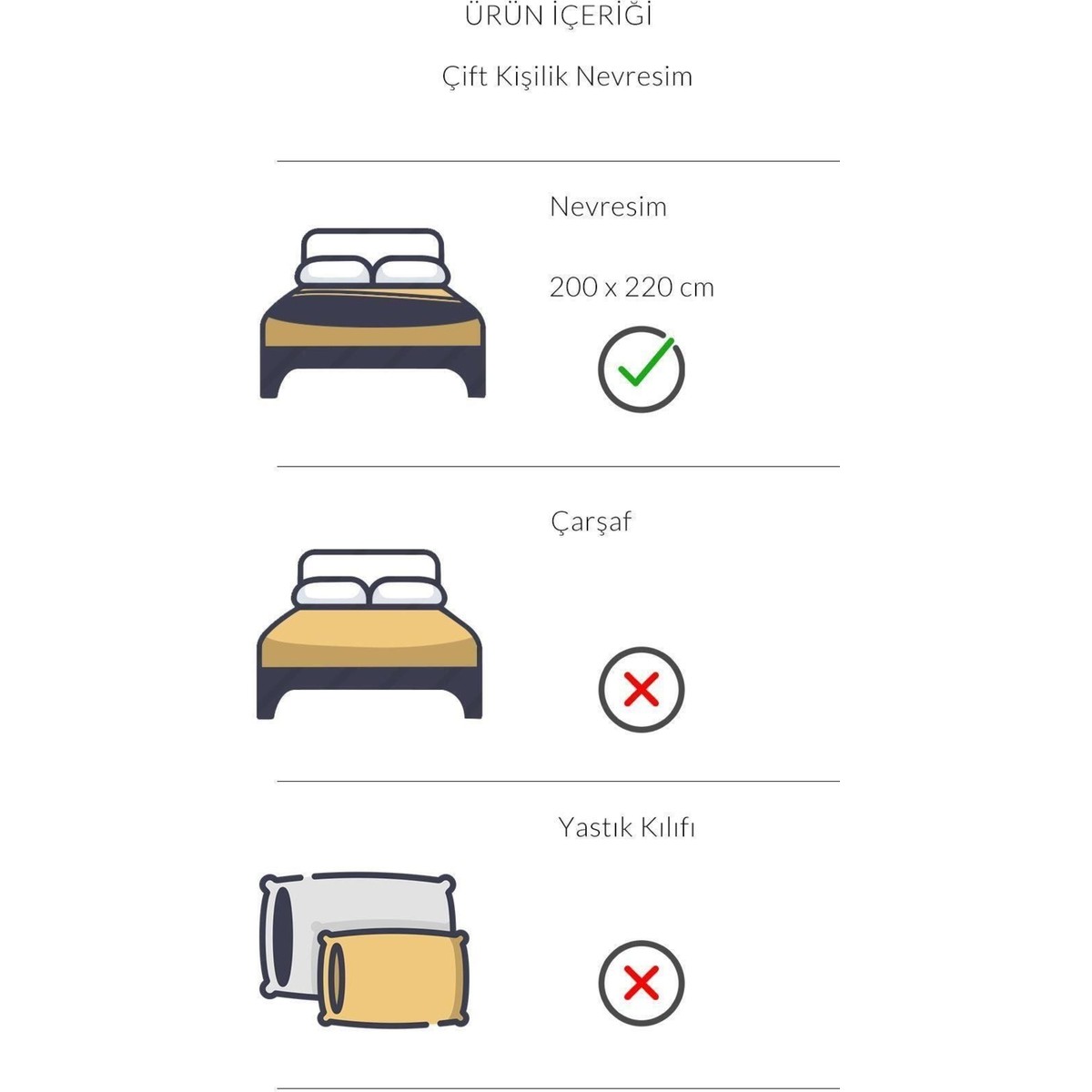 ÜRÜN İÇERİĞİ

Çift Kişilik Nevresim

Nevresim

200 x 220 cm

Çarşaf

Yastık Kılıfı